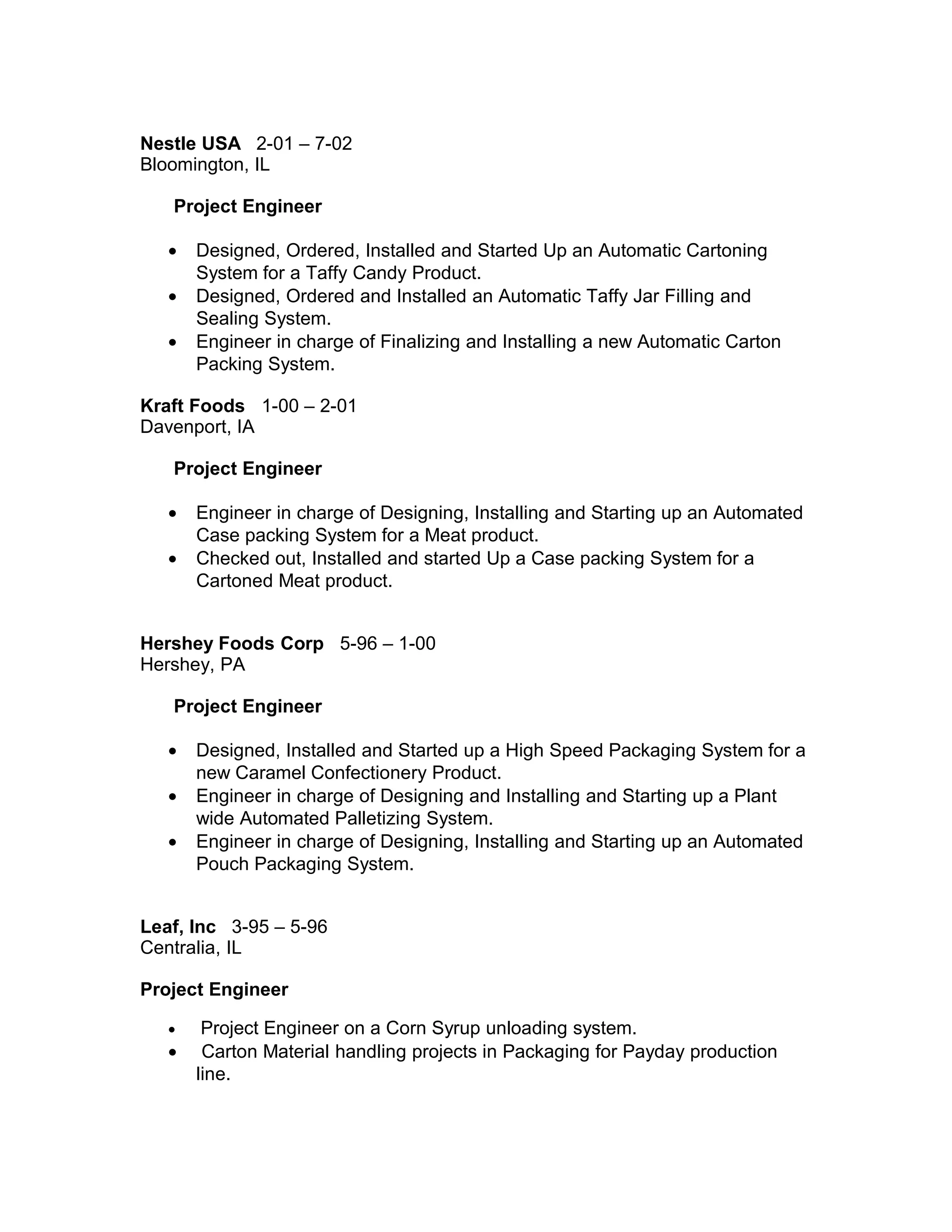 Nestle USA 2-01 – 7-02
Bloomington, IL

Project Engineer

• Designed, Ordered, Installed and Started Up an Automatic Cartoning System for a Taffy Candy Product.
• Designed, Ordered and Installed an Automatic Taffy Jar Filling and Sealing System.
• Engineer in charge of Finalizing and Installing a new Automatic Carton Packing System.

Kraft Foods 1-00 – 2-01
Davenport, IA

Project Engineer

• Engineer in charge of Designing, Installing and Starting up an Automated Case packing System for a Meat product.
• Checked out, Installed and started Up a Case packing System for a Cartoned Meat product.

Hershey Foods Corp 5-96 – 1-00
Hershey, PA

Project Engineer

• Designed, Installed and Started up a High Speed Packaging System for a new Caramel Confectionery Product.
• Engineer in charge of Designing and Installing and Starting up a Plant wide Automated Palletizing System.
• Engineer in charge of Designing, Installing and Starting up an Automated Pouch Packaging System.

Leaf, Inc 3-95 – 5-96
Centralia, IL

Project Engineer

• Project Engineer on a Corn Syrup unloading system.
• Carton Material handling projects in Packaging for Payday production line.